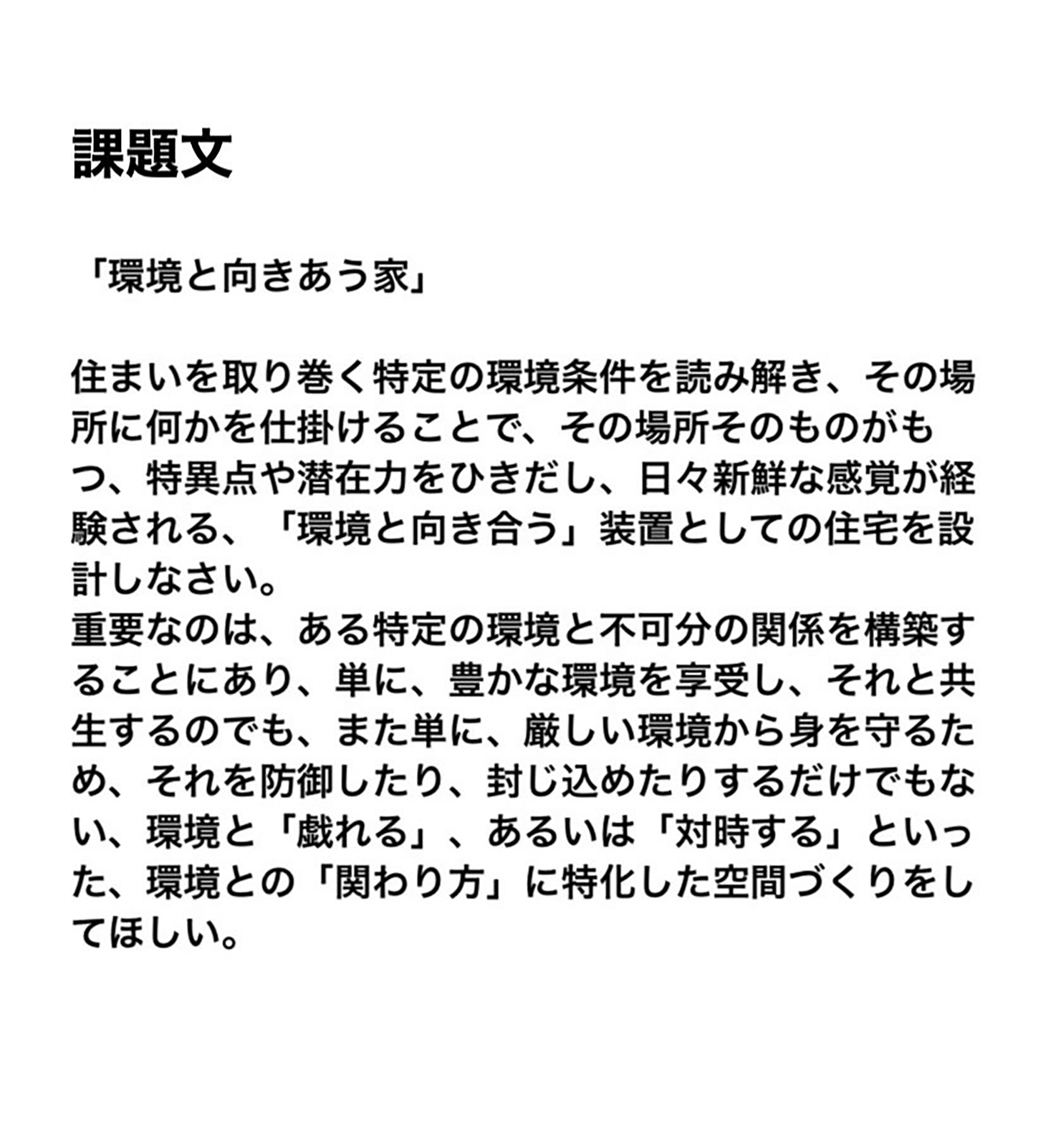 課題文

「環境と向きあう家」

住まいを取り巻く特定の環境条件を読み解き、その場所に何かを仕掛けることで、その場所そのものがもつ、特異点や潜在力をひきだし、日々新鮮な感覚が経験される、「環境と向き合う」装置としての住宅を設計しなさい。
重要なのは、ある特定の環境と不可分の関係を構築することにあり、単に、豊かな環境を享受し、それと共生するのでも、また単に、厳しい環境から身を守るため、それを防御したり、封じ込めたりするだけでもない、環境と「戯れる」、あるいは「対時する」といった、環境との「関わり方」に特化した空間づくりをしてほしい。